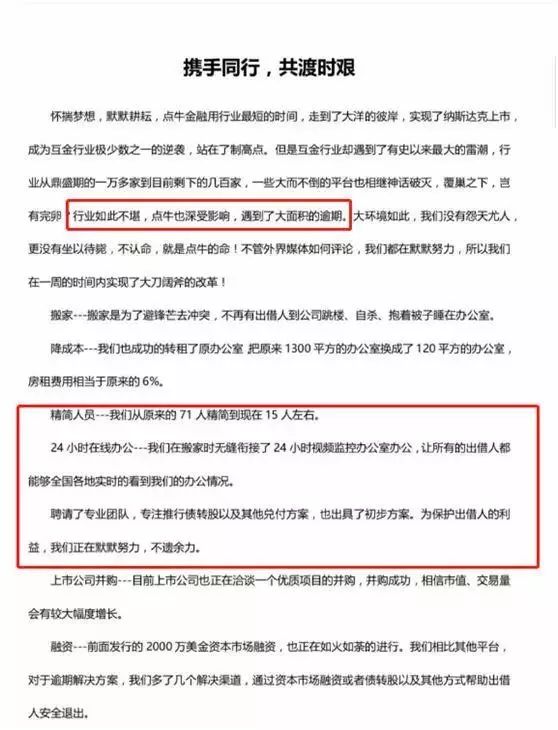 携手同行，共渡时艰

怀揣梦想，默默耕耘，点牛金融用行业最短的时间，走到了大洋的彼岸，实现了纳斯达克上市，成为互金行业极少数之一的逆袭，站在了制高点。但是互金行业却遇到了有史以来最大的雷潮，行业从鼎盛期的一万多家到目前剩下的几百家，一些大而不倒的平台也相继神话破灭，覆巢之下，岂有完卵，行业如此不堪，点牛也深受影响，遇到了大面积的逾期。大环境如此，我们没有怨天尤人，更没有坐以待毙，不认命，就是点牛的命！不管外界媒体如何评论，我们都在默默努力，所以我们在一周的时间内实现了大刀阔斧的改革！

搬家---搬家是为了避锋芒去冲突，不再有出借人到公司跳楼、自杀、抱着被子睡在办公室。

降成本---我们也成功的转租了原办公室 把原来 1300 平方的办公室换成了 120 平方的办公室，房租费用相当于原来的 6%。

精简人员---我们从原来的 71 人精简到现在 15 人左右。

24 小时在线办公---我们在搬家时无缝衔接了 24 小时视频监控办公室办公，让所有的出借人都能够全国各地实时的看到我们的办公情况。

聘请了专业团队，专注推行债转股以及其他兑付方案，也出具了初步方案。为保护出借人的利益，我们正在默默努力，不遗余力。

上市公司并购---目前上市公司也正在洽谈一个优质项目的并购，并购成功，相信市值、交易量会有较大幅度增长。

融资---前面发行的 2000 万美金资本市场融资，也正在如火如荼的进行。我们相比其他平台，对于逾期解决方案，我们多了几个解决渠道，通过资本市场融资或者债转股以及其他方式帮助出借人安全退出。